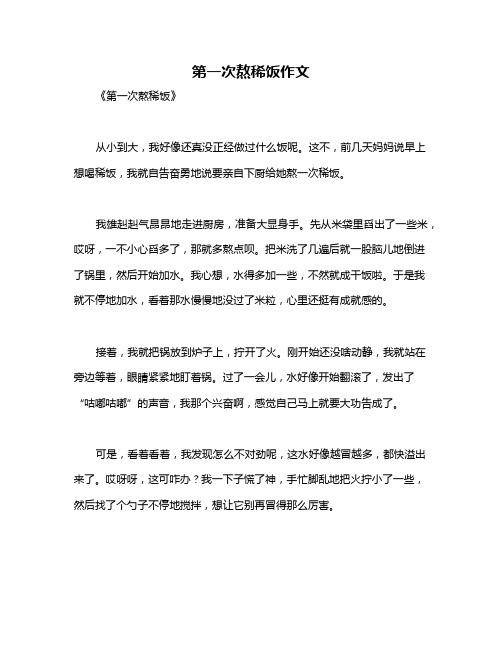 第一次熬稀饭作文

《第一次熬稀饭》

从小到大，我好像还真没正经做过什么饭呢。这不，前几天妈妈说早上想喝稀饭，我就自告奋勇地说要亲自下厨给她熬一次稀饭。

我雄赳赳气昂昂地走进厨房，准备大显身手。先从米袋里舀出了一些米，哎呀，一不小心舀多了，那就多熬点呗。把米洗了几遍后就一股脑儿地倒进了锅里，然后开始加水。我心想，水得多加一些，不然就成干饭啦。于是我就不停地加水，看着那水慢慢地没过了米粒，心里还挺有成就感的。

接着，我就把锅放到炉子上，拧开了火。刚开始还没啥动静，我就站在旁边等着，眼睛紧紧地盯着锅。过了一会儿，水好像开始翻滚了，发出了“咕嘟咕嘟”的声音，我那个兴奋啊，感觉自己马上就要大功告成了。

可是，看着看着，我发现怎么不对劲呢，这水好像越冒越多，都快溢出来了。哎呀呀，这可咋办？我一下子慌了神，手忙脚乱地把火拧小了一些，然后找了个勺子不停地搅拌，想让它别再冒得那么厉害。